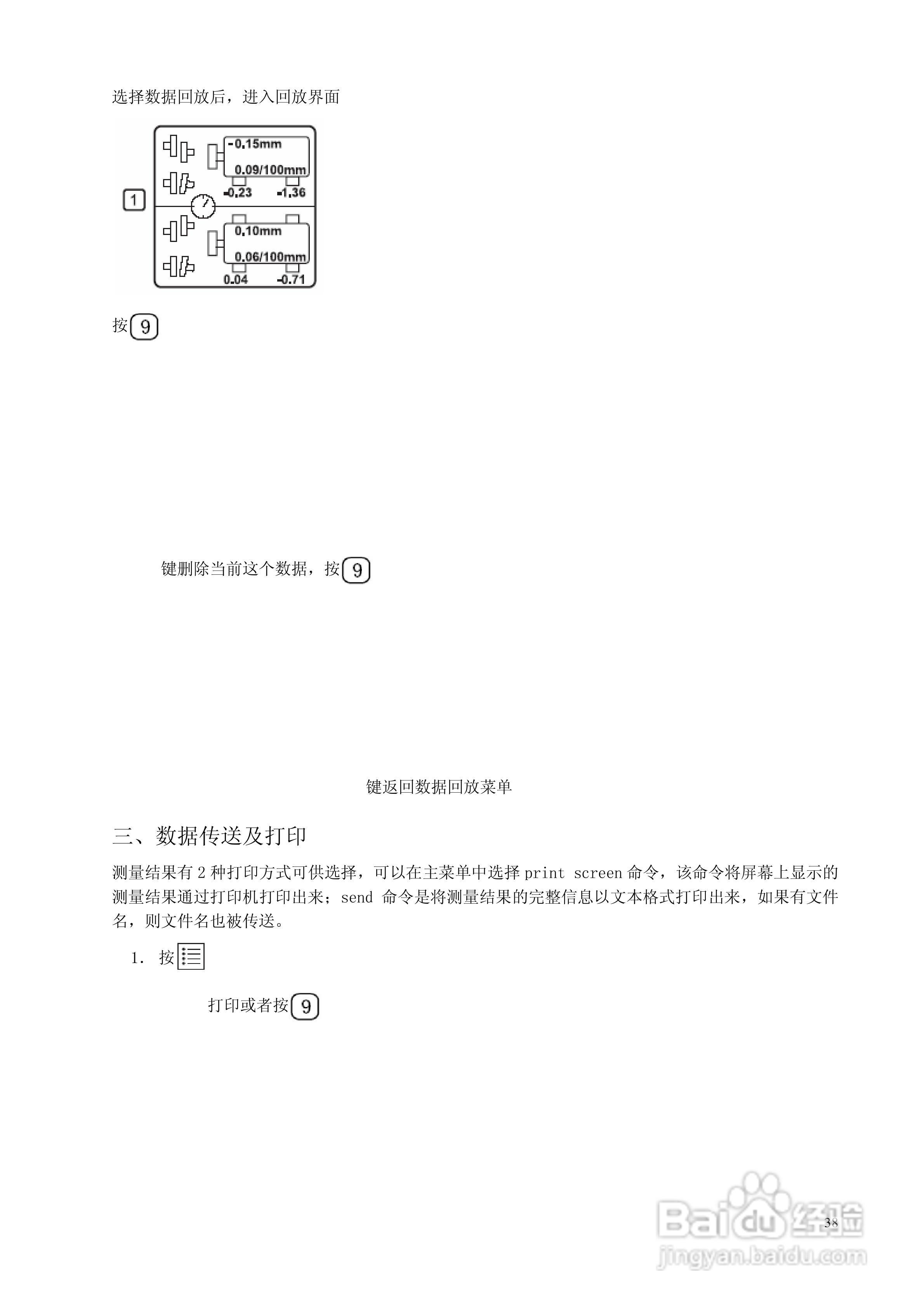 选择数据回放后，进入回放界面

1

-0.15mm
0.09/100mm
-0.23 -1.36
0.10mm
0.06/100mm
0.04 -0.71

按 9

键删除当前这个数据，按 9

键返回数据回放菜单

三、数据传送及打印

测量结果有 2 种打印方式可供选择，可以在主菜单中选择 print screen 命令，该命令将屏幕上显示的测量结果通过打印机打印出来；send 命令是将测量结果的完整信息以文本格式打印出来，如果有文件名，则文件名也被传送。

1. 按

打印或者按 9

38

Baidu 经验
jingyan.baidu.com